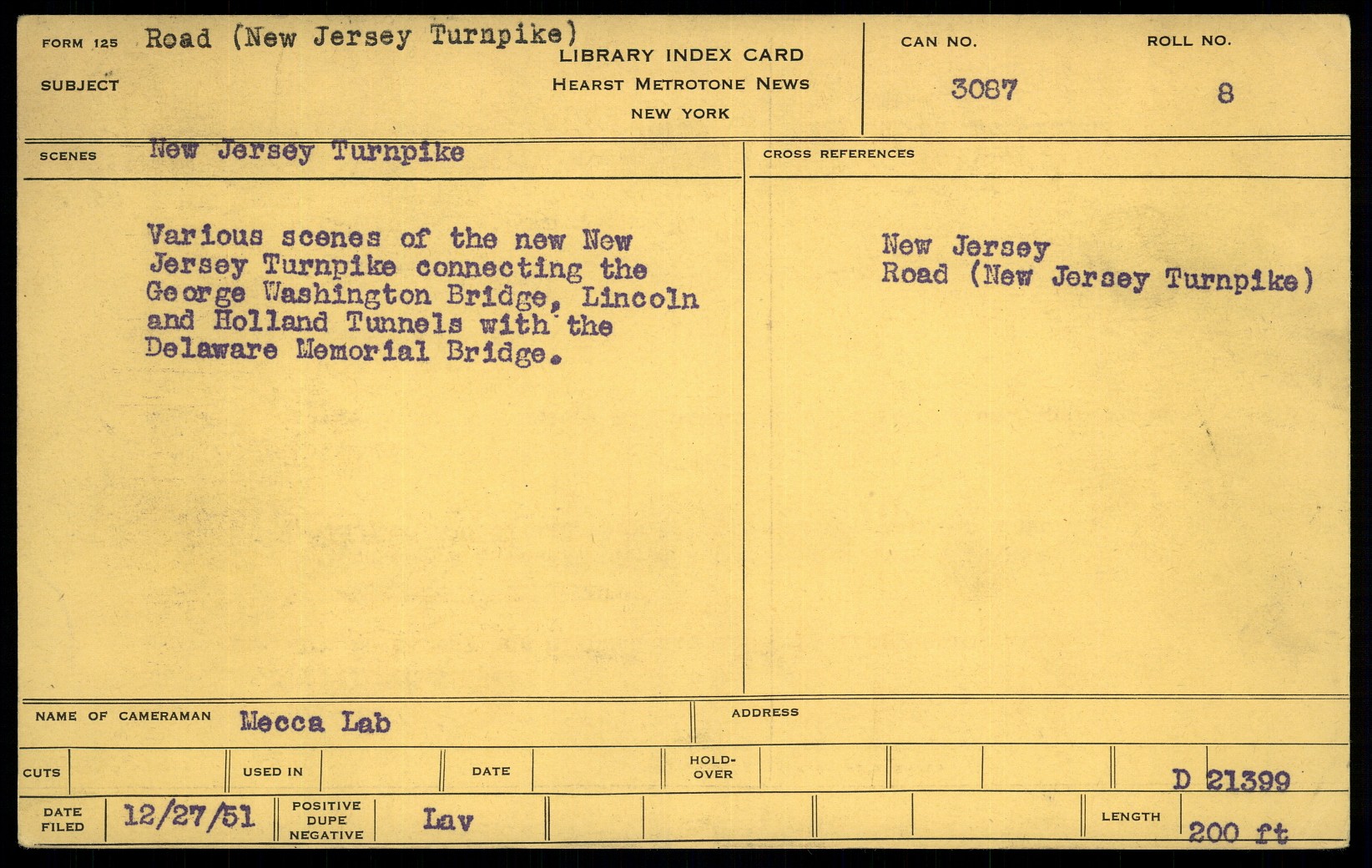 FORM 125 Road (New Jersey Turnpike)
SUBJECT

LIBRARY INDEX CARD
HEARST METROTONE NEWS
NEW YORK

CAN NO.
3087

ROLL NO.
8

SCENES New Jersey Turnpike

Various scenes of the new New Jersey Turnpike connecting the George Washington Bridge, Lincoln and Holland Tunnels with the Delaware Memorial Bridge.

CROSS REFERENCES

New Jersey
Road (New Jersey Turnpike)

NAME OF CAMERAMAN Mecca Lab

ADDRESS

CUTS

USED IN

DATE

HOLD-OVER

D 21399

DATE FILED 12/27/51

POSITIVE
DUPE
NEGATIVE
Lav

LENGTH 200 ft